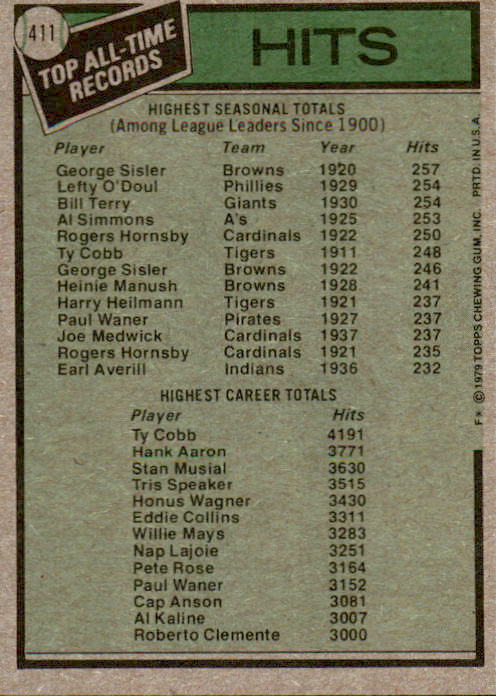 411

TOP ALL-TIME RECORDS

HITS

HIGHEST SEASONAL TOTALS
(Among League Leaders Since 1900)

| Player | Team | Year | Hits |
|---|---|---|---|
| George Sisler | Browns | 1920 | 257 |
| Lefty O'Doul | Phillies | 1929 | 254 |
| Bill Terry | Giants | 1930 | 254 |
| Al Simmons | A's | 1925 | 253 |
| Rogers Hornsby | Cardinals | 1922 | 250 |
| Ty Cobb | Tigers | 1911 | 248 |
| George Sisler | Browns | 1922 | 246 |
| Heinie Manush | Browns | 1928 | 241 |
| Harry Heilmann | Tigers | 1921 | 237 |
| Paul Waner | Pirates | 1927 | 237 |
| Joe Medwick | Cardinals | 1937 | 237 |
| Rogers Hornsby | Cardinals | 1921 | 235 |
| Earl Averill | Indians | 1936 | 232 |

HIGHEST CAREER TOTALS

| Player | Hits |
|---|---|
| Ty Cobb | 4191 |
| Hank Aaron | 3771 |
| Stan Musial | 3630 |
| Tris Speaker | 3515 |
| Honus Wagner | 3430 |
| Eddie Collins | 3311 |
| Willie Mays | 3283 |
| Nap Lajoie | 3251 |
| Pete Rose | 3164 |
| Paul Waner | 3152 |
| Cap Anson | 3081 |
| Al Kaline | 3007 |
| Roberto Clemente | 3000 |

F* © 1979 TOPPS CHEWING GUM, INC. PRTD. IN U.S.A.